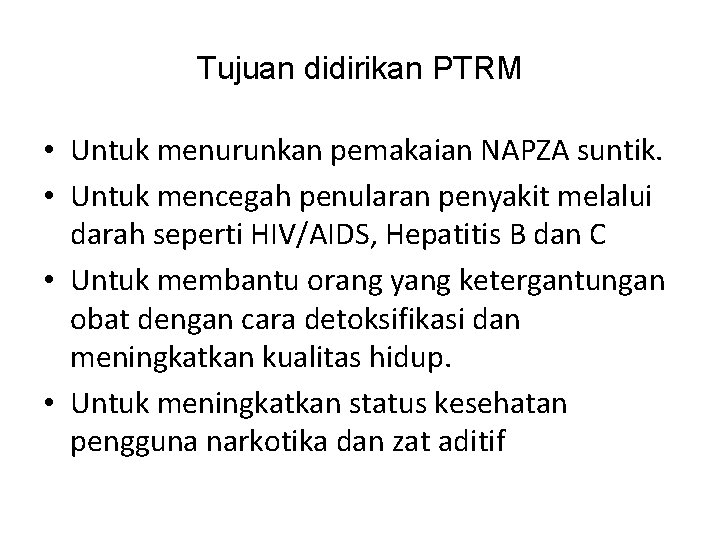 Tujuan didirikan PTRM

• Untuk menurunkan pemakaian NAPZA suntik.
• Untuk mencegah penularan penyakit melalui darah seperti HIV/AIDS, Hepatitis B dan C
• Untuk membantu orang yang ketergantungan obat dengan cara detoksifikasi dan meningkatkan kualitas hidup.
• Untuk meningkatkan status kesehatan pengguna narkotika dan zat aditif